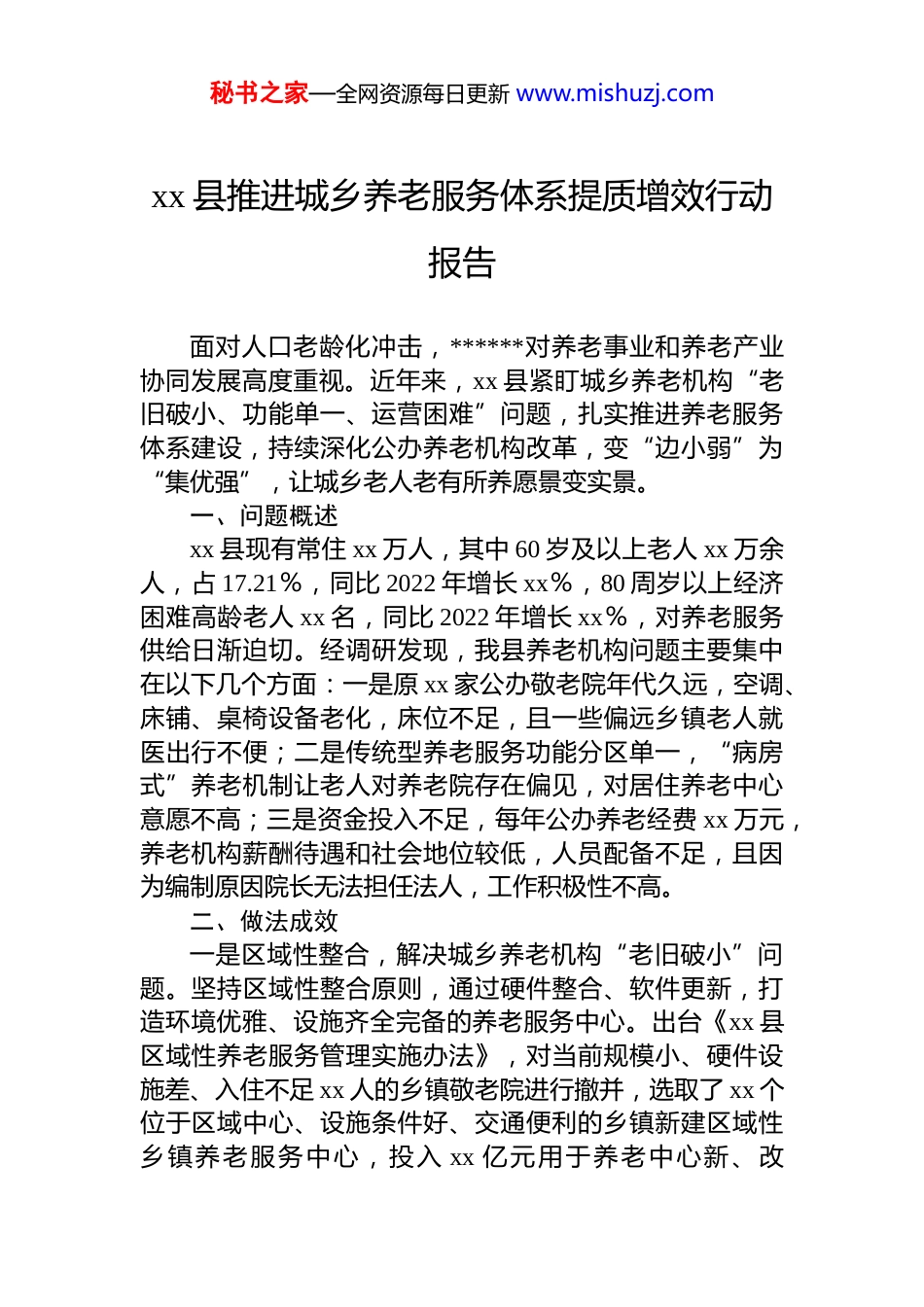 秘书之家—全网资源每日更新 www.mishuzj.com

xx 县推进城乡养老服务体系提质增效行动报告

面对人口老龄化冲击，******对养老事业和养老产业协同发展高度重视。近年来，xx 县紧盯城乡养老机构“老旧破小、功能单一、运营困难”问题，扎实推进养老服务体系建设，持续深化公办养老机构改革，变“边小弱”为“集优强”，让城乡老人老有所养愿景变实景。

一、问题概述

xx 县现有常住 xx 万人，其中 60 岁及以上老人 xx 万余人，占 17.21%，同比 2022 年增长 xx%，80 周岁以上经济困难高龄老人 xx 名，同比 2022 年增长 xx%，对养老服务供给日渐迫切。经调研发现，我县养老机构问题主要集中在以下几个方面：一是原 xx 家公办敬老院年代久远，空调、床铺、桌椅设备老化，床位不足，且一些偏远乡镇老人就医出行不便；二是传统型养老服务功能分区单一，“病房式”养老机制让老人对养老院存在偏见，对居住养老中心意愿不高；三是资金投入不足，每年公办养老经费 xx 万元，养老机构薪酬待遇和社会地位较低，人员配备不足，且因为编制原因院长无法担任法人，工作积极性不高。

二、做法成效

一是区域性整合，解决城乡养老机构“老旧破小”问题。坚持区域性整合原则，通过硬件整合、软件更新，打造环境优雅、设施齐全完备的养老服务中心。出台《xx 县区域性养老服务管理实施办法》，对当前规模小、硬件设施差、入住不足 xx 人的乡镇敬老院进行撤并，选取了 xx 个位于区域中心、设施条件好、交通便利的乡镇新建区域性乡镇养老服务中心，投入 xx 亿元用于养老中心新、改